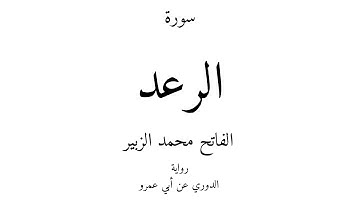 سورة

الرعد

الفاتح محمد الزبير

رواية
الدوري عن أبي عمرو